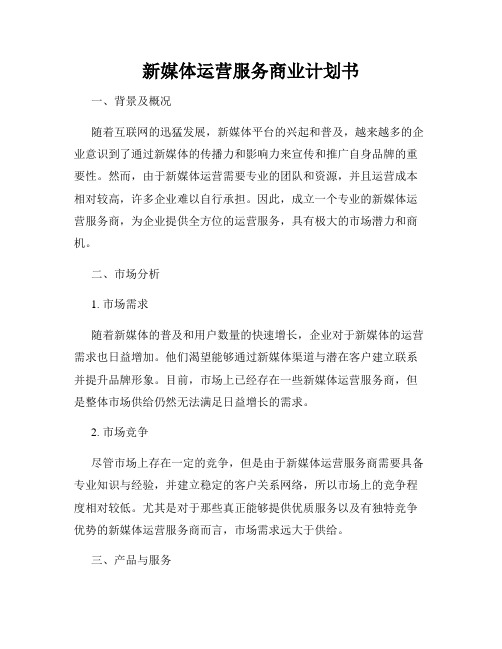 新媒体运营服务商业计划书

一、背景及概况

随着互联网的迅猛发展，新媒体平台的兴起和普及，越来越多的企业意识到了通过新媒体的传播力和影响力来宣传和推广自身品牌的重要性。然而，由于新媒体运营需要专业的团队和资源，并且运营成本相对较高，许多企业难以自行承担。因此，成立一个专业的新媒体运营服务商，为企业提供全方位的运营服务，具有极大的市场潜力和商机。

二、市场分析

1. 市场需求

随着新媒体的普及和用户数量的快速增长，企业对于新媒体的运营需求也日益增加。他们渴望能够通过新媒体渠道与潜在客户建立联系并提升品牌形象。目前，市场上已经存在一些新媒体运营服务商，但是整体市场供给仍然无法满足日益增长的需求。

2. 市场竞争

尽管市场上存在一定的竞争，但是由于新媒体运营服务商需要具备专业知识与经验，并建立稳定的客户关系网络，所以市场上的竞争程度相对较低。尤其是对于那些真正能够提供优质服务以及有独特竞争优势的新媒体运营服务商而言，市场需求远大于供给。

三、产品与服务